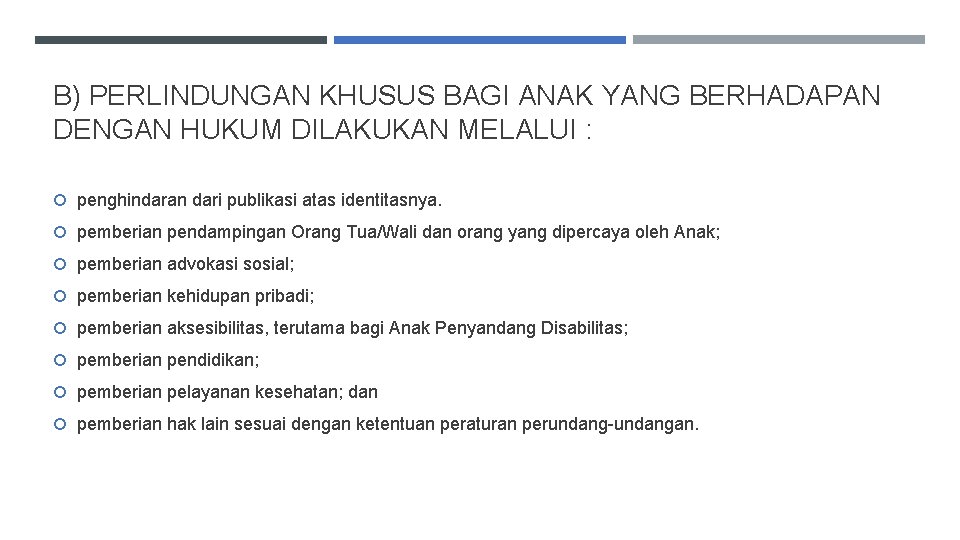 B) PERLINDUNGAN KHUSUS BAGI ANAK YANG BERHADAPAN DENGAN HUKUM DILAKUKAN MELALUI :

penghindaran dari publikasi atas identitasnya.

pemberian pendampingan Orang Tua/Wali dan orang yang dipercaya oleh Anak;

pemberian advokasi sosial;

pemberian kehidupan pribadi;

pemberian aksesibilitas, terutama bagi Anak Penyandang Disabilitas;

pemberian pendidikan;

pemberian pelayanan kesehatan; dan

pemberian hak lain sesuai dengan ketentuan peraturan perundang-undangan.